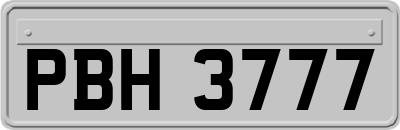 PBH 3777